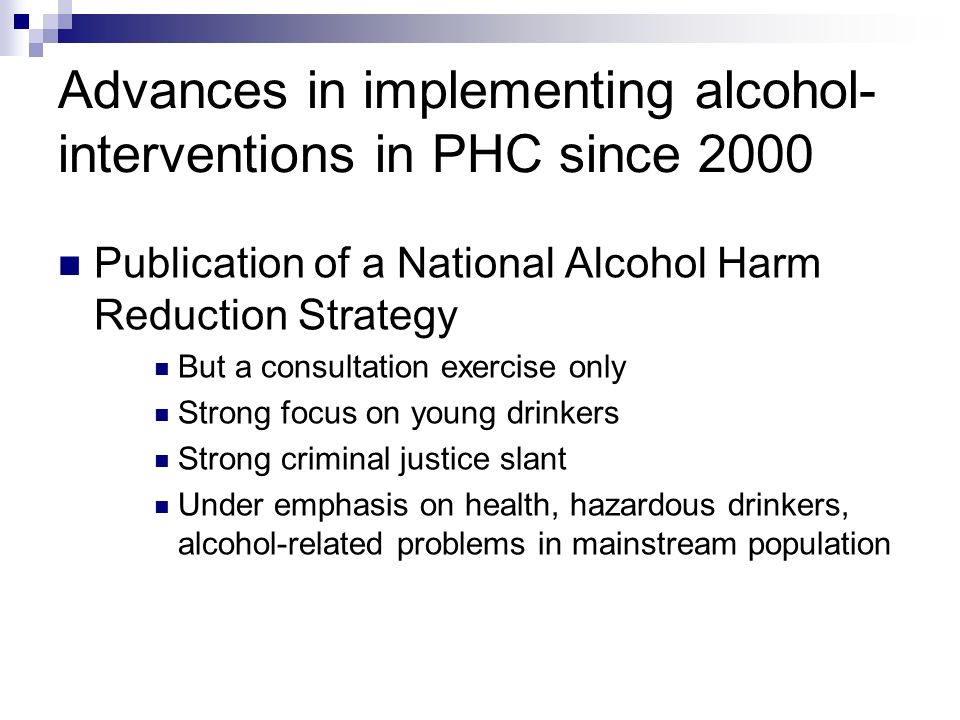 Advances in implementing alcohol-interventions in PHC since 2000

Publication of a National Alcohol Harm Reduction Strategy

But a consultation exercise only

Strong focus on young drinkers

Strong criminal justice slant

Under emphasis on health, hazardous drinkers, alcohol-related problems in mainstream population